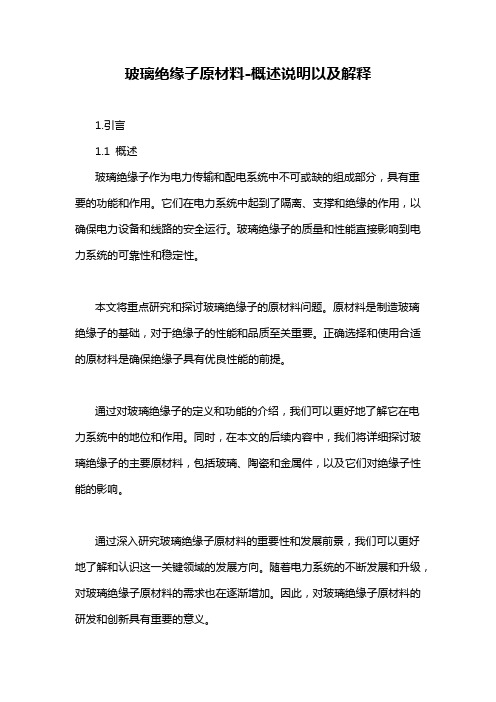 玻璃绝缘子原材料-概述说明以及解释

1.引言

1.1 概述

玻璃绝缘子作为电力传输和配电系统中不可或缺的组成部分，具有重要的功能和作用。它们在电力系统中起到了隔离、支撑和绝缘的作用，以确保电力设备和线路的安全运行。玻璃绝缘子的质量和性能直接影响到电力系统的可靠性和稳定性。

本文将重点研究和探讨玻璃绝缘子的原材料问题。原材料是制造玻璃绝缘子的基础，对于绝缘子的性能和品质至关重要。正确选择和使用合适的原材料是确保绝缘子具有优良性能的前提。

通过对玻璃绝缘子的定义和功能的介绍，我们可以更好地了解它在电力系统中的地位和作用。同时，在本文的后续内容中，我们将详细探讨玻璃绝缘子的主要原材料，包括玻璃、陶瓷和金属件，以及它们对绝缘子性能的影响。

通过深入研究玻璃绝缘子原材料的重要性和发展前景，我们可以更好地了解和认识这一关键领域的发展方向。随着电力系统的不断发展和升级，对玻璃绝缘子原材料的需求也在逐渐增加。因此，对玻璃绝缘子原材料的研发和创新具有重要的意义。